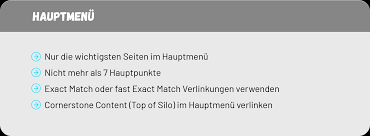 HAUPTMENÜ

Nur die wichtigsten Seiten im Hauptmenü
Nicht mehr als 7 Hauptpunkte
Exact Match oder fast Exact Match Verlinkungen verwenden
Cornerstone Content (Top of Silo) im Hauptmenü verlinken